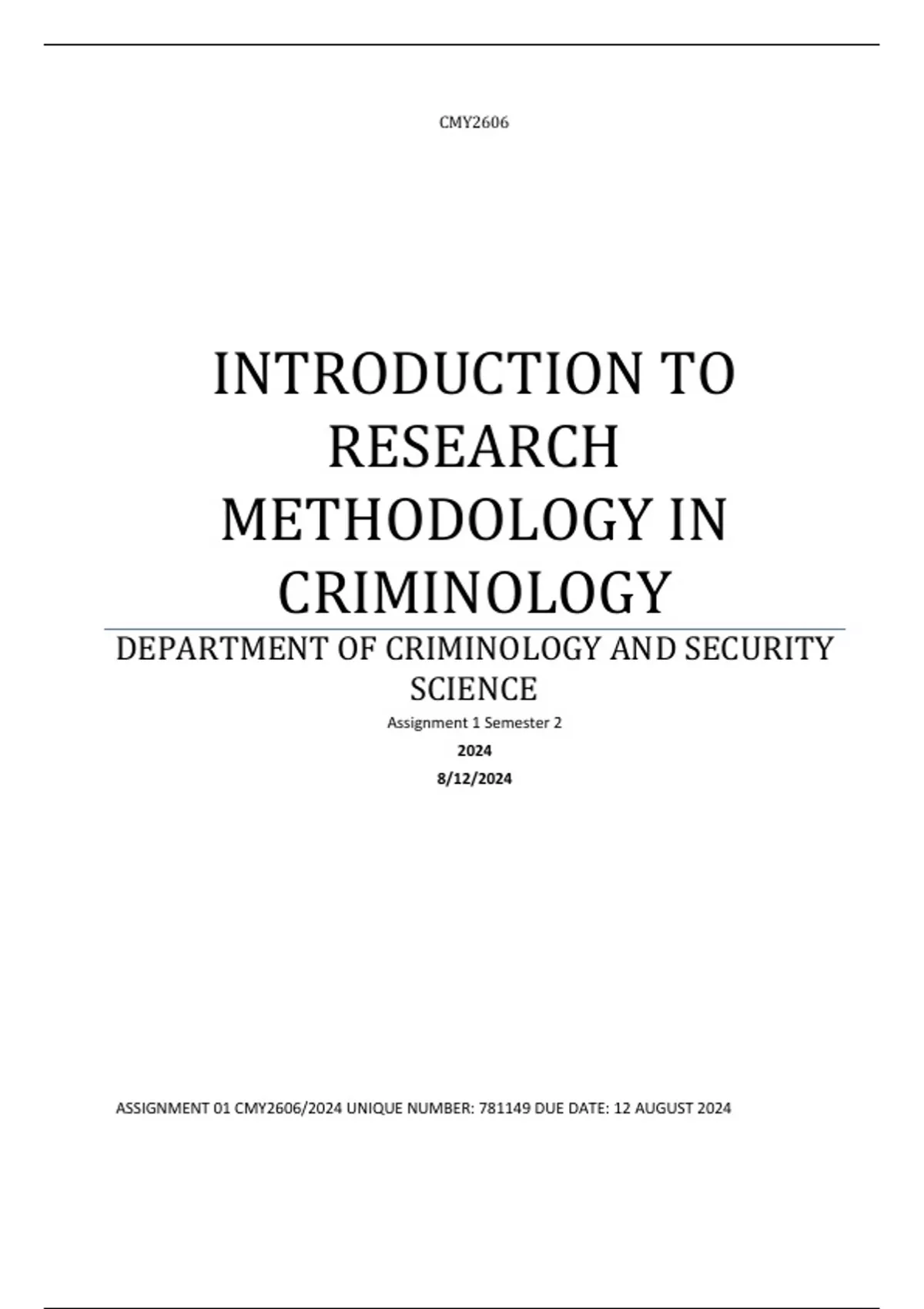 CMY2606

INTRODUCTION TO RESEARCH METHODOLOGY IN CRIMINOLOGY

DEPARTMENT OF CRIMINOLOGY AND SECURITY SCIENCE

Assignment 1 Semester 2

2024

8/12/2024

ASSIGNMENT 01 CMY2606/2024 UNIQUE NUMBER: 781149 DUE DATE: 12 AUGUST 2024